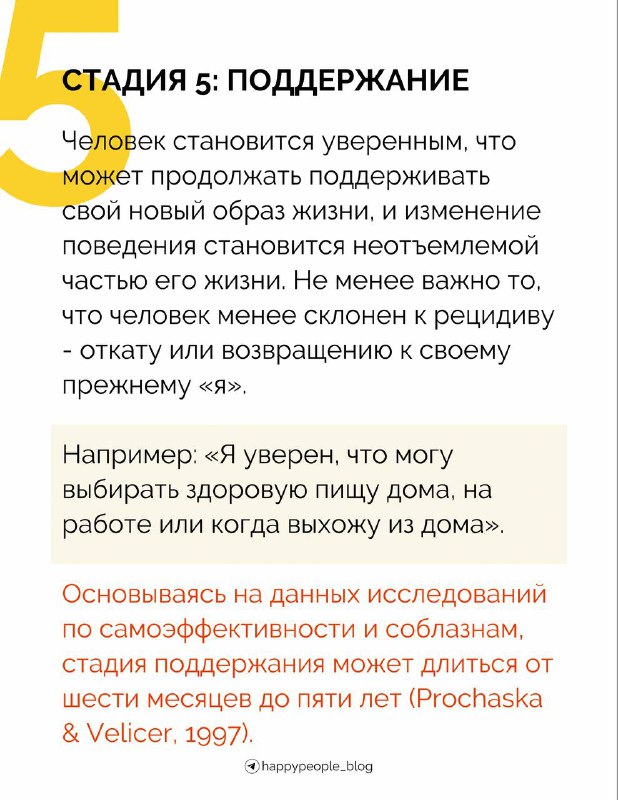 5

СТАДИЯ 5: ПОДДЕРЖАНИЕ

Человек становится уверенным, что может продолжать поддерживать свой новый образ жизни, и изменение поведения становится неотъемлемой частью его жизни. Не менее важно то, что человек менее склонен к рецидиву - откату или возвращению к своему прежнему «я».

Например: «Я уверен, что могу выбирать здоровую пищу дома, на работе или когда выхожу из дома».

Основываясь на данных исследований по самоэффективности и соблазнам, стадия поддержания может длиться от шести месяцев до пяти лет (Prochaska & Velicer, 1997).

happypeople_blog